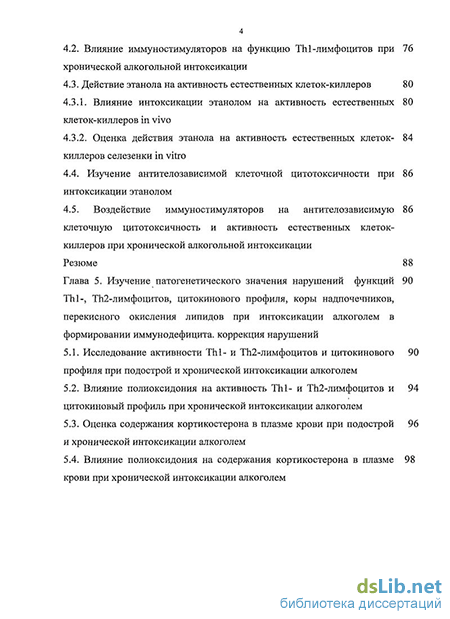 4

4.2. Влияние иммуностимуляторов на функцию Th1-лимфоцитов при хронической алкогольной интоксикации 76

4.3. Действие этанола на активность естественных клеток-киллеров 80

4.3.1. Влияние интоксикации этанолом на активность естественных клеток-киллеров in vivo 80

4.3.2. Оценка действия этанола на активность естественных клеток-киллеров селезенки in vitro 84

4.4. Изучение антителозависимой клеточной цитотоксичности при интоксикации этанолом 86

4.5. Воздействие иммуностимуляторов на антителозависимую клеточную цитотоксичность и активность естественных клеток-киллеров при хронической алкогольной интоксикации 86

Резюме 88

Глава 5. Изучение патогенетического значения нарушений функций Th1-, Th2-лимфоцитов, цитокинового профиля, коры надпочечников, перекисного окисления липидов при интоксикации алкоголем в формировании иммунодефицита. коррекция нарушений 90

5.1. Исследование активности Th1- и Th2-лимфоцитов и цитокинового профиля при подострой и хронической интоксикации алкоголем 90

5.2. Влияние полиоксидония на активность Th1- и Th2-лимфоцитов и цитокиновый профиль при хронической интоксикации алкоголем 94

5.3. Оценка содержания кортикостерона в плазме крови при подострой и хронической интоксикации алкоголем 96

5.4. Влияние полиоксидония на содержания кортикостерона в плазме крови при хронической интоксикации алкоголем 98

dsLib.net
библиотека диссертаций